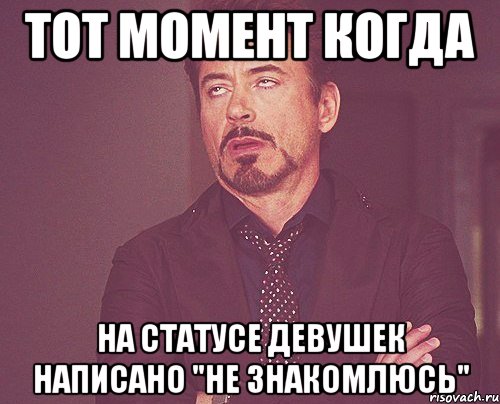 ТОТ МОМЕНТ КОГДА

НА СТАТУСЕ ДЕВУШЕК НАПИСАНО "НЕ ЗНАКОМЛЮСЬ"

risovach.ru